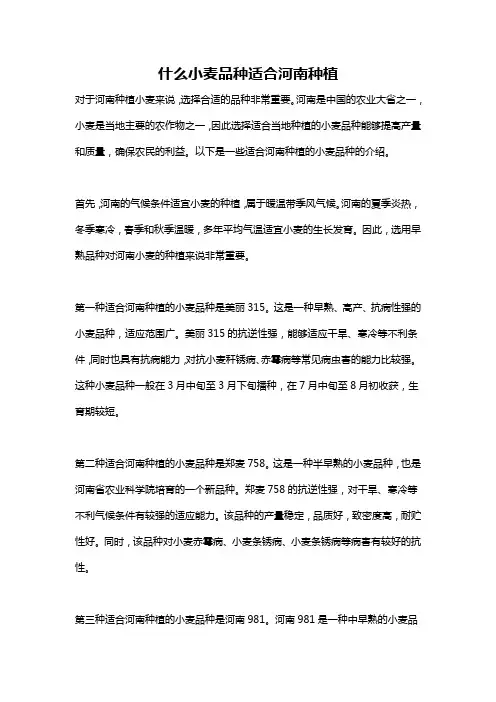 什么小麦品种适合河南种植

对于河南种植小麦来说，选择合适的品种非常重要。河南是中国的农业大省之一，小麦是当地主要的农作物之一，因此选择适合当地种植的小麦品种能够提高产量和质量，确保农民的利益。以下是一些适合河南种植的小麦品种的介绍。

首先，河南的气候条件适宜小麦的种植，属于暖温带季风气候。河南的夏季炎热，冬季寒冷，春季和秋季温暖，多年平均气温适宜小麦的生长发育。因此，选用早熟品种对河南小麦的种植来说非常重要。

第一种适合河南种植的小麦品种是美丽 315。这是一种早熟、高产、抗病性强的小麦品种，适应范围广。美丽 315 的抗逆性强，能够适应干旱、寒冷等不利条件，同时也具有抗病能力，对抗小麦秆锈病、赤霉病等常见病虫害的能力比较强。这种小麦品种一般在 3 月中旬至 3 月下旬播种，在 7 月中旬至 8 月初收获，生育期较短。

第二种适合河南种植的小麦品种是郑麦 758。这是一种半早熟的小麦品种，也是河南省农业科学院培育的一个新品种。郑麦 758 的抗逆性强，对干旱、寒冷等不利气候条件有较强的适应能力。该品种的产量稳定，品质好，致密度高，耐贮性好。同时，该品种对小麦赤霉病、小麦条锈病、小麦条锈病等病害有较好的抗性。

第三种适合河南种植的小麦品种是河南 981。河南 981 是一种中早熟的小麦品